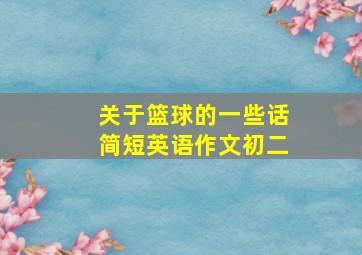 关于篮球的一些话
简短英语作文初二